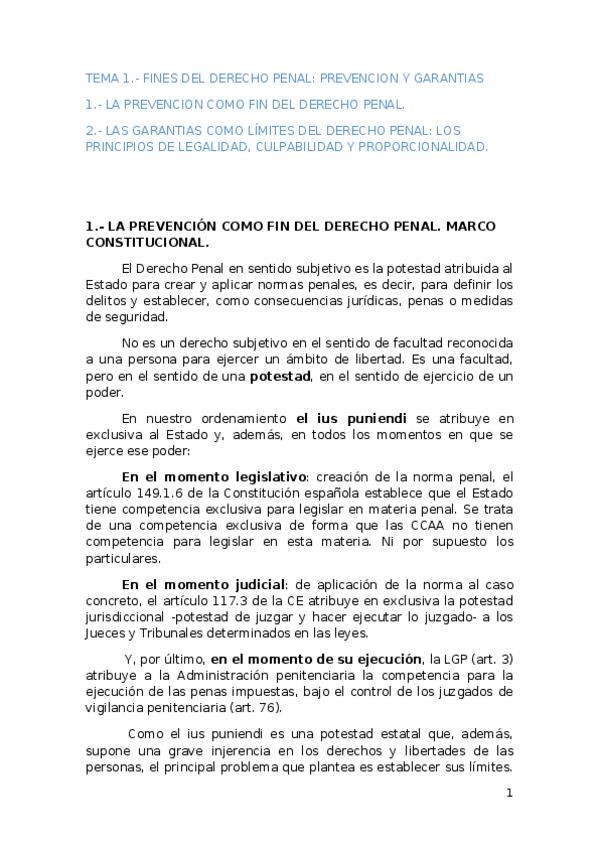 TEMA 1.- FINES DEL DERECHO PENAL: PREVENCION Y GARANTIAS

1.- LA PREVENCION COMO FIN DEL DERECHO PENAL.

2.- LAS GARANTIAS COMO LÍMITES DEL DERECHO PENAL: LOS PRINCIPIOS DE LEGALIDAD, CULPABILIDAD Y PROPORCIONALIDAD.

1.- LA PREVENCIÓN COMO FIN DEL DERECHO PENAL. MARCO CONSTITUCIONAL.

El Derecho Penal en sentido subjetivo es la potestad atribuida al Estado para crear y aplicar normas penales, es decir, para definir los delitos y establecer, como consecuencias jurídicas, penas o medidas de seguridad.

No es un derecho subjetivo en el sentido de facultad reconocida a una persona para ejercer un ámbito de libertad. Es una facultad, pero en el sentido de una potestad, en el sentido de ejercicio de un poder.

En nuestro ordenamiento el ius puniendi se atribuye en exclusiva al Estado y, además, en todos los momentos en que se ejerce ese poder:

En el momento legislativo: creación de la norma penal, el artículo 149.1.6 de la Constitución española establece que el Estado tiene competencia exclusiva para legislar en materia penal. Se trata de una competencia exclusiva de forma que las CCAA no tienen competencia para legislar en esta materia. Ni por supuesto los particulares.

En el momento judicial: de aplicación de la norma al caso concreto, el artículo 117.3 de la CE atribuye en exclusiva la potestad jurisdiccional -potestad de juzgar y hacer ejecutar lo juzgado- a los Jueces y Tribunales determinados en las leyes.

Y, por último, en el momento de su ejecución, la LGP (art. 3) atribuye a la Administración penitenciaria la competencia para la ejecución de las penas impuestas, bajo el control de los juzgados de vigilancia penitenciaria (art. 76).

Como el ius puniendi es una potestad estatal que, además, supone una grave injerencia en los derechos y libertades de las personas, el principal problema que plantea es establecer sus límites.

1